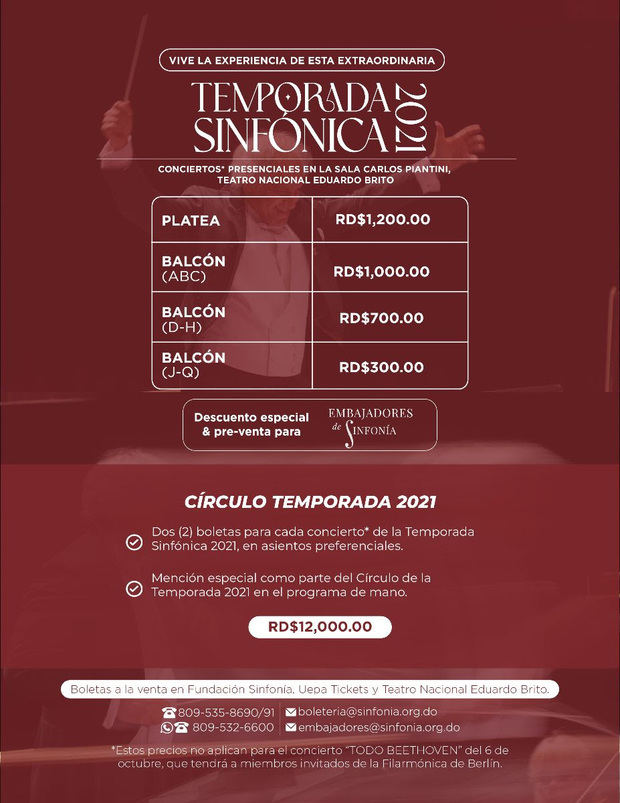 VIVE LA EXPERIENCIA DE ESTA EXTRAORDINARIA

TEMPORADA SINFÓNICA 2021

CONCIERTOS* PRESENCIALES EN LA SALA CARLOS PIANTINI, TEATRO NACIONAL EDUARDO BRITO

| PLATEA | RD$1,200.00 |
|---|---|
| BALCÓN (ABC) | RD$1,000.00 |
| BALCÓN (D-H) | RD$700.00 |
| BALCÓN (J-Q) | RD$300.00 |

Descuento especial & pre-venta para EMBAJADORES de SINFONÍA

CÍRCULO TEMPORADA 2021

Dos (2) boletas para cada concierto* de la Temporada Sinfónica 2021, en asientos preferenciales.

Mención especial como parte del Círculo de la Temporada 2021 en el programa de mano.

RD$12,000.00

Boletas a la venta en Fundación Sinfonía, Uepa Tickets y Teatro Nacional Eduardo Brito.

809-535-8690/91
809-532-6600
boleteria@sinfonia.org.do
embajadores@sinfonia.org.do

*Estos precios no aplican para el concierto "TODO BEETHOVEN" del 6 de octubre, que tendrá a miembros invitados de la Filarmónica de Berlín.